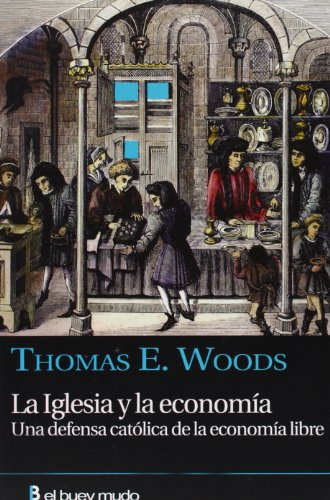 THOMAS E. WOODS

La Iglesia y la economía
Una defensa católica de la economía libre

B el buey mudo